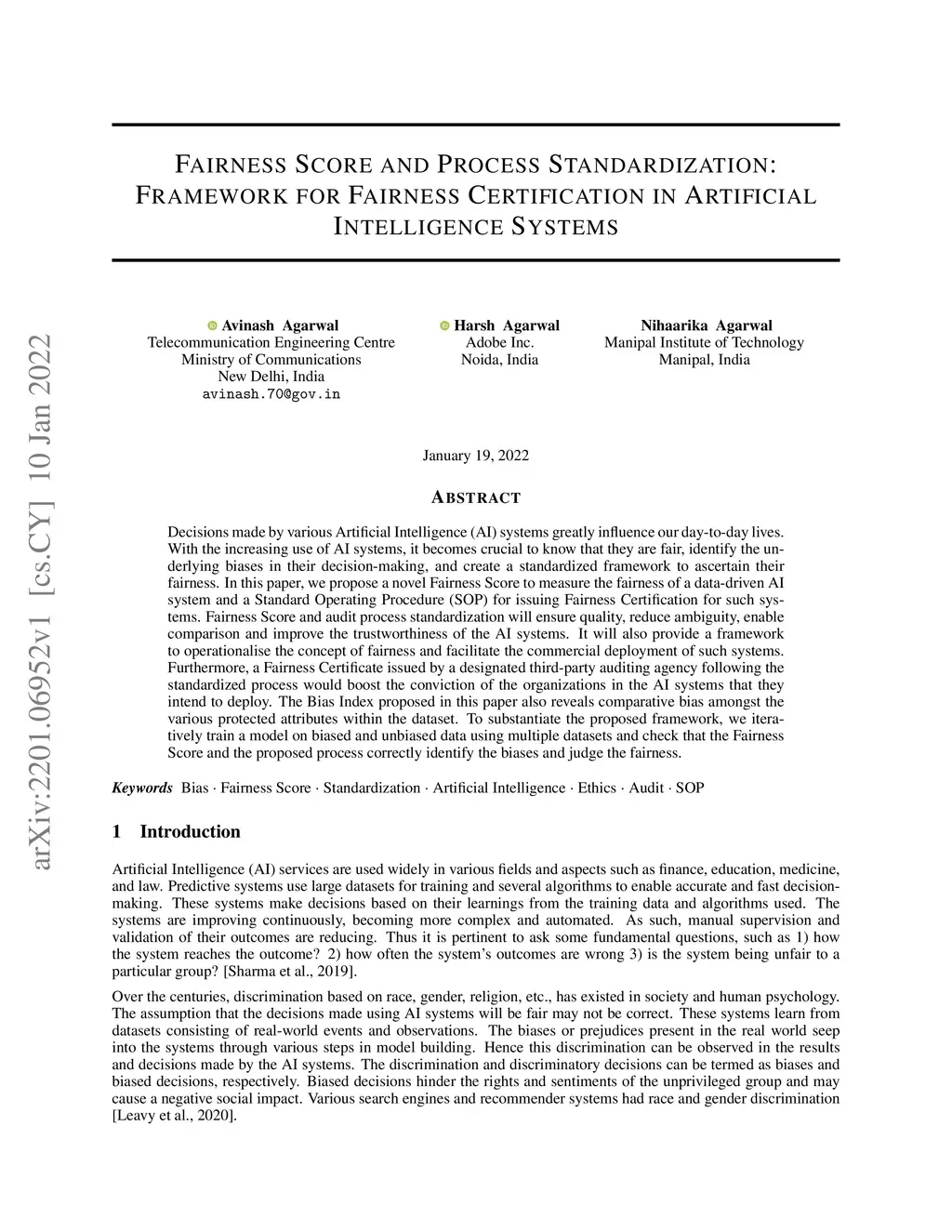 arXiv:2201.06952v1 [cs.CY] 10 Jan 2022

FAIRNESS SCORE AND PROCESS STANDARDIZATION: FRAMEWORK FOR FAIRNESS CERTIFICATION IN ARTIFICIAL INTELLIGENCE SYSTEMS

Avinash Agarwal
Telecommunication Engineering Centre
Ministry of Communications
New Delhi, India
avinash.70@gov.in

Harsh Agarwal
Adobe Inc.
Noida, India

Nihaarika Agarwal
Manipal Institute of Technology
Manipal, India

January 19, 2022

ABSTRACT

Decisions made by various Artificial Intelligence (AI) systems greatly influence our day-to-day lives. With the increasing use of AI systems, it becomes crucial to know that they are fair, identify the underlying biases in their decision-making, and create a standardized framework to ascertain their fairness. In this paper, we propose a novel Fairness Score to measure the fairness of a data-driven AI system and a Standard Operating Procedure (SOP) for issuing Fairness Certification for such systems. Fairness Score and audit process standardization will ensure quality, reduce ambiguity, enable comparison and improve the trustworthiness of the AI systems. It will also provide a framework to operationalise the concept of fairness and facilitate the commercial deployment of such systems. Furthermore, a Fairness Certificate issued by a designated third-party auditing agency following the standardized process would boost the conviction of the organizations in the AI systems that they intend to deploy. The Bias Index proposed in this paper also reveals comparative bias amongst the various protected attributes within the dataset. To substantiate the proposed framework, we iteratively train a model on biased and unbiased data using multiple datasets and check that the Fairness Score and the proposed process correctly identify the biases and judge the fairness.

Keywords Bias · Fairness Score · Standardization · Artificial Intelligence · Ethics · Audit · SOP

1 Introduction

Artificial Intelligence (AI) services are used widely in various fields and aspects such as finance, education, medicine, and law. Predictive systems use large datasets for training and several algorithms to enable accurate and fast decision-making. These systems make decisions based on their learnings from the training data and algorithms used. The systems are improving continuously, becoming more complex and automated. As such, manual supervision and validation of their outcomes are reducing. Thus it is pertinent to ask some fundamental questions, such as 1) how the system reaches the outcome? 2) how often the system's outcomes are wrong 3) is the system being unfair to a particular group? [Sharma et al., 2019].

Over the centuries, discrimination based on race, gender, religion, etc., has existed in society and human psychology. The assumption that the decisions made using AI systems will be fair may not be correct. These systems learn from datasets consisting of real-world events and observations. The biases or prejudices present in the real world seep into the systems through various steps in model building. Hence this discrimination can be observed in the results and decisions made by the AI systems. The discrimination and discriminatory decisions can be termed as biases and biased decisions, respectively. Biased decisions hinder the rights and sentiments of the unprivileged group and may cause a negative social impact. Various search engines and recommender systems had race and gender discrimination [Leavy et al., 2020].